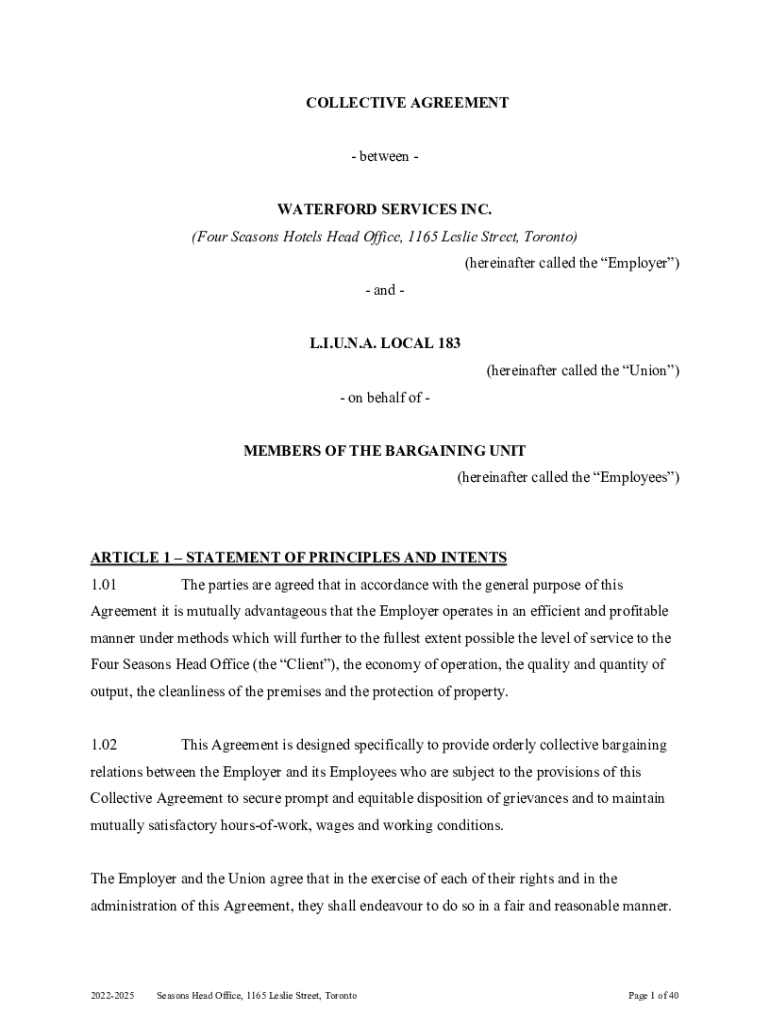 COLLECTIVE AGREEMENT

- between -

WATERFORD SERVICES INC.

(Four Seasons Hotels Head Office, 1165 Leslie Street, Toronto)

(hereinafter called the “Employer”)

- and -

L.I.U.N.A. LOCAL 183

(hereinafter called the “Union”)

- on behalf of -

MEMBERS OF THE BARGAINING UNIT

(hereinafter called the “Employees”)

ARTICLE 1 – STATEMENT OF PRINCIPLES AND INTENTS

1.01 The parties are agreed that in accordance with the general purpose of this Agreement it is mutually advantageous that the Employer operates in an efficient and profitable manner under methods which will further to the fullest extent possible the level of service to the Four Seasons Head Office (the “Client”), the economy of operation, the quality and quantity of output, the cleanliness of the premises and the protection of property.

1.02 This Agreement is designed specifically to provide orderly collective bargaining relations between the Employer and its Employees who are subject to the provisions of this Collective Agreement to secure prompt and equitable disposition of grievances and to maintain mutually satisfactory hours-of-work, wages and working conditions.

The Employer and the Union agree that in the exercise of each of their rights and in the administration of this Agreement, they shall endeavour to do so in a fair and reasonable manner.

2022-2025 Seasons Head Office, 1165 Leslie Street, Toronto Page 1 of 40